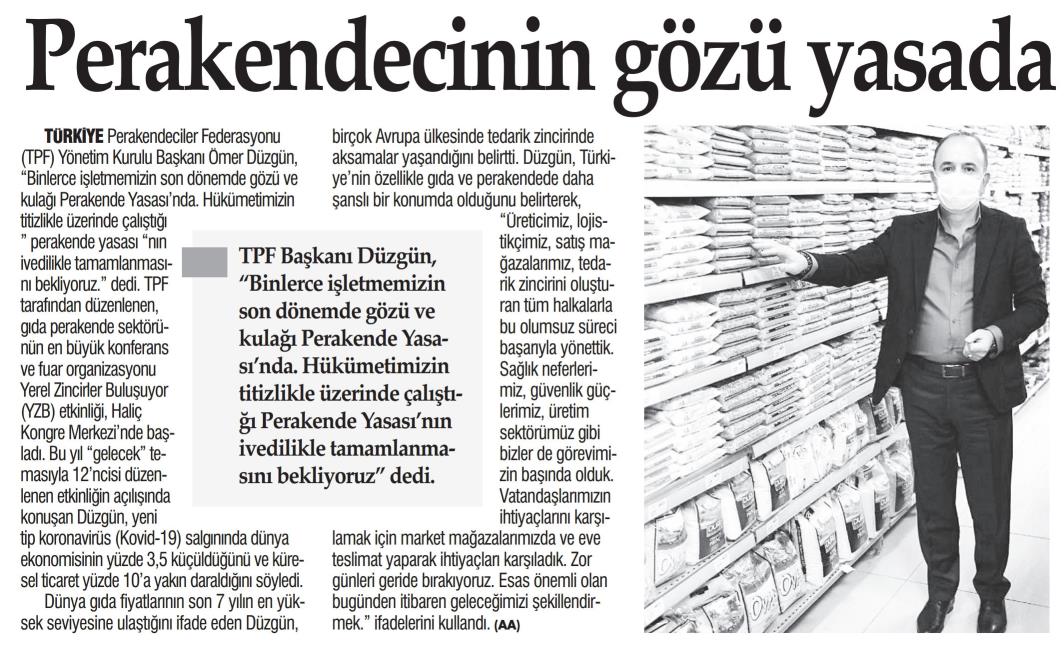 Perakendecinin gözü yasada

TÜRKİYE Perakendeciler Federasyonu (TPF) Yönetim Kurulu Başkanı Ömer Düzgün, "Binlerce işletmemizin son dönemde gözü ve kulağı Perakende Yasası'nda. Hükümetimizin titizlikle üzerinde çalıştığı " perakende yasası "nın ivedilikle tamamlanmasını bekliyoruz." dedi. TPF tarafından düzenlenen, gıda perakende sektörünün en büyük konferans ve fuar organizasyonu Yerel Zincirler Buluşuyor (YZB) etkinliği, Haliç Kongre Merkezi'nde başladı. Bu yıl "gelecek" temasıyla 12'ncisi düzenlenen etkinliğin açılışında konuşan Düzgün, yeni tip koronavirüs (Kovid-19) salgınında dünya ekonomisinin yüzde 3,5 küçüldüğünü ve küresel ticaret yüzde 10'a yakın daraldığını söyledi.

Dünya gıda fiyatlarının son 7 yılın en yüksek seviyesine ulaştığını ifade eden Düzgün, birçok Avrupa ülkesinde tedarik zincirinde aksamalar yaşandığını belirtti. Düzgün, Türkiye'nin özellikle gıda ve perakendede daha şanslı bir konumda olduğunu belirterek, "Üreticimiz, lojistikçimiz, satış mağazalarımız, tedarik zincirini oluşturan tüm halkalarla bu olumsuz süreci başarıyla yönettik. Sağlık neferlerimiz, güvenlik güçlerimiz, üretim sektörümüz gibi bizler de görevimizin başında olduk. Vatandaşlarımızın ihtiyaçlarını karşılamak için market mağazalarımızda ve eve teslimat yaparak ihtiyaçları karşıladık. Zor günleri geride bırakıyoruz. Esas önemli olan bugünden itibaren geleceğimizi şekillendirmek." ifadelerini kullandı. (AA)

TPF Başkanı Düzgün, "Binlerce işletmemizin son dönemde gözü ve kulağı Perakende Yasası'nda. Hükümetimizin titizlikle üzerinde çalıştığı Perakende Yasası'nın ivedilikle tamamlanmasını bekliyoruz" dedi.